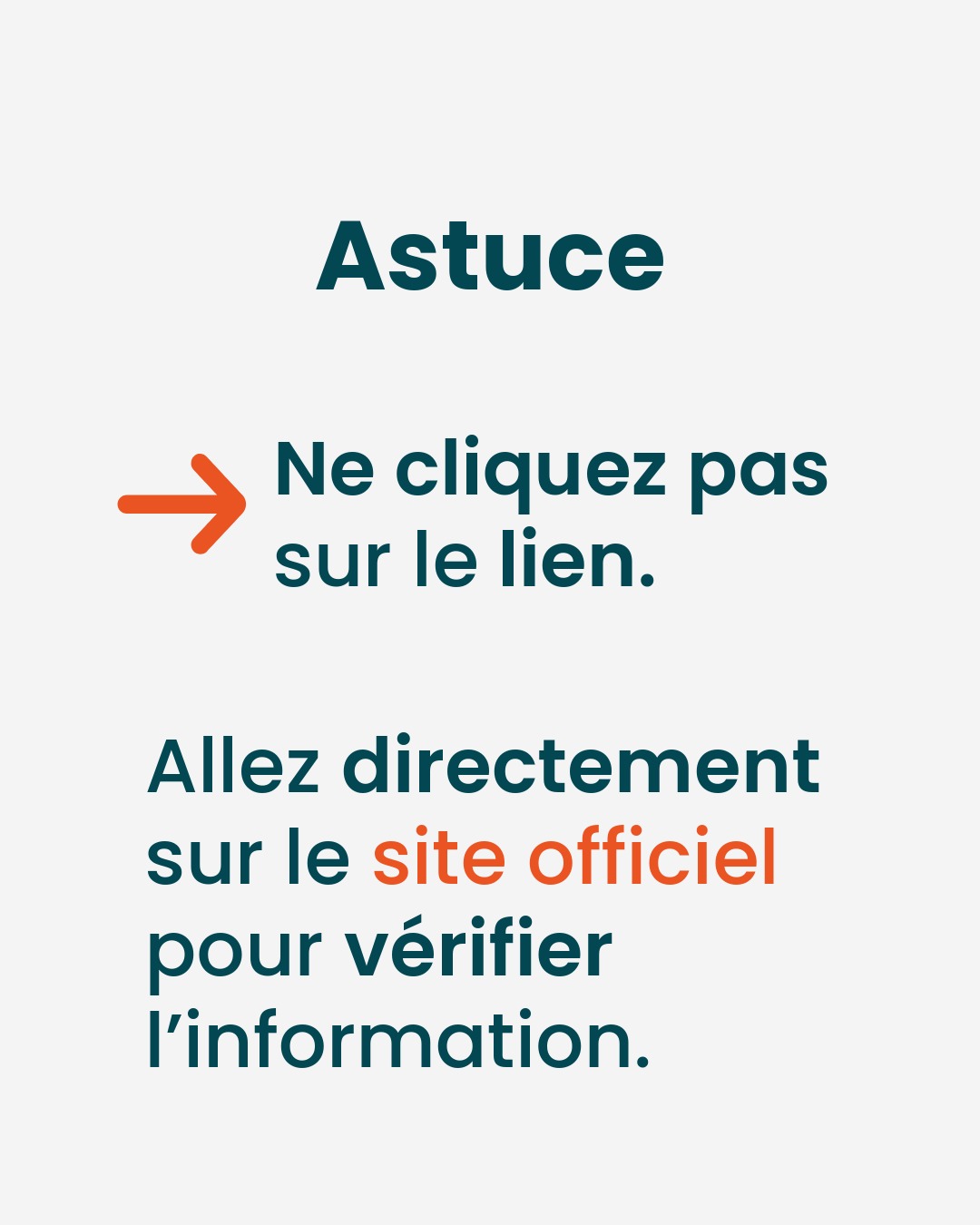 Astuce

→ Ne cliquez pas sur le lien.

Allez directement sur le site officiel pour vérifier l'information.